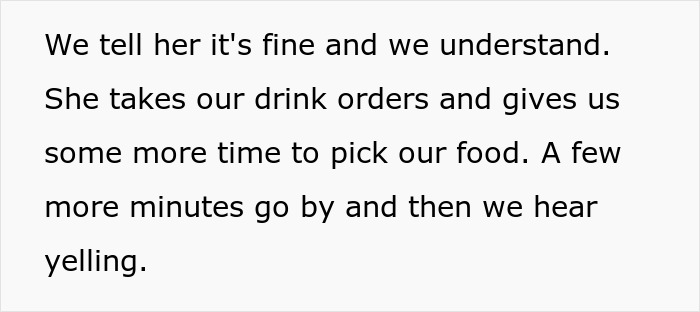 We tell her it's fine and we understand. She takes our drink orders and gives us some more time to pick our food. A few more minutes go by and then we hear yelling.